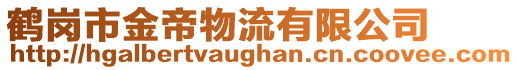 鹤岗市金帝物流有限公司
http://hgalbertvaughan.cn.coovee.com